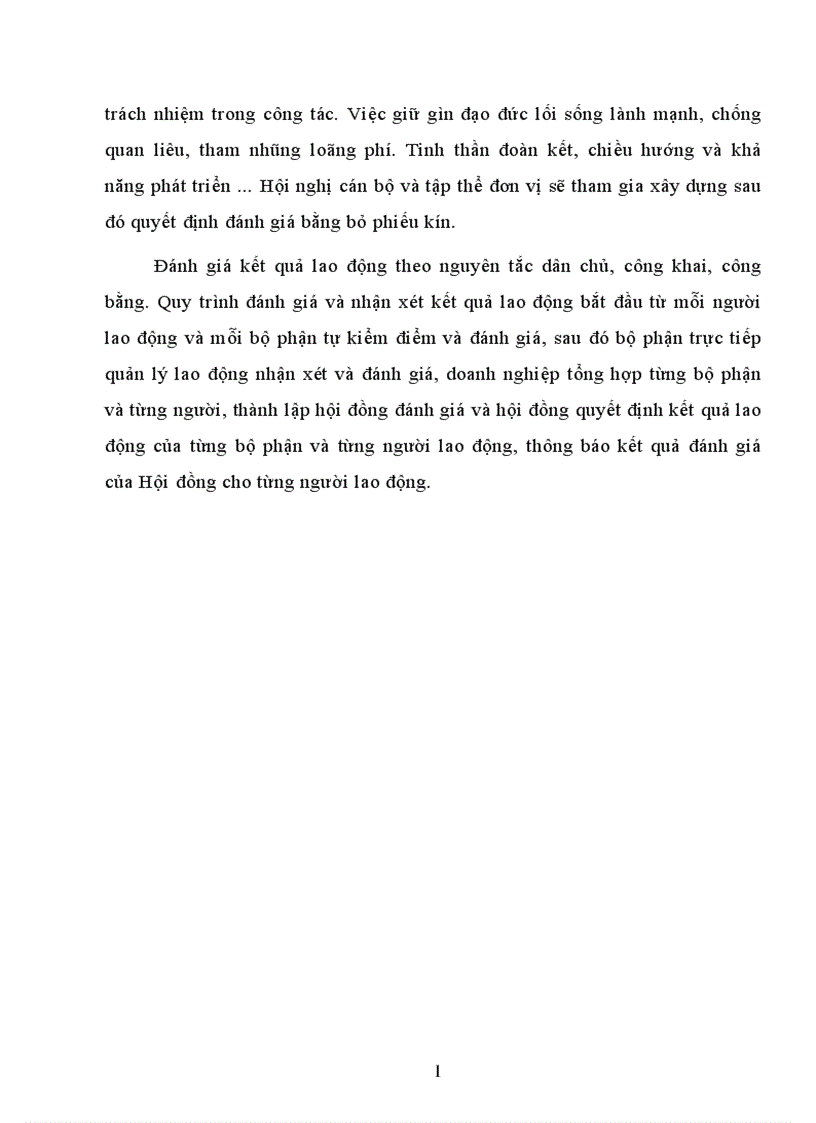 trách nhiệm trong công tác. Việc giữ gìn đạo đức lối sống lành mạnh, chống quan liêu, tham nhũng loãng phí. Tinh thần đoàn kết, chiều hướng và khả năng phát triển ... Hội nghị cán bộ và tập thể đơn vị sẽ tham gia xây dựng sau đó quyết định đánh giá bằng bỏ phiếu kín.

Đánh giá kết quả lao động theo nguyên tắc dân chủ, công khai, công bằng. Quy trình đánh giá và nhận xét kết quả lao động bắt đầu từ mỗi người lao động và mỗi bộ phận tự kiểm điểm và đánh giá, sau đó bộ phận trực tiếp quản lý lao động nhận xét và đánh giá, doanh nghiệp tổng hợp từng bộ phận và từng người, thành lập hội đồng đánh giá và hội đồng quyết định kết quả lao động của từng bộ phận và từng người lao động, thông báo kết quả đánh giá của Hội đồng cho từng người lao động.

1